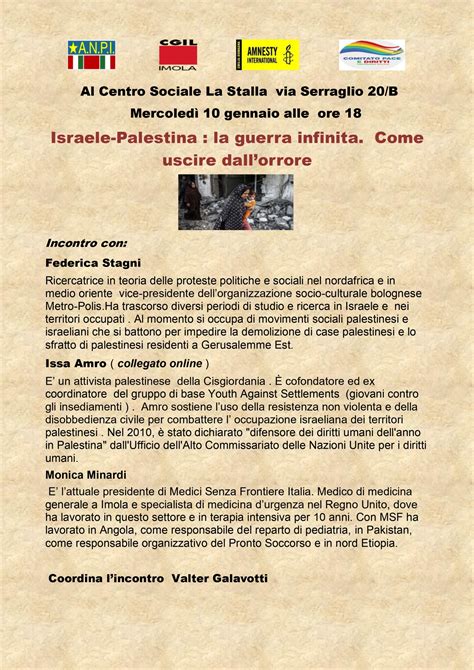 A.N.P.I.

CGIL
IMOLA

AMNESTY INTERNATIONAL

COMITATO PACE E DIRITTI

Al Centro Sociale La Stalla via Serraglio 20/B
Mercoledì 10 gennaio alle ore 18

Israele-Palestina : la guerra infinita. Come uscire dall'orrore

Incontro con:

Federica Stagni

Ricercatrice in teoria delle proteste politiche e sociali nel nordafrica e in medio oriente vice-presidente dell'organizzazione socio-culturale bolognese Metro-Polis.Ha trascorso diversi periodi di studio e ricerca in Israele e nei territori occupati . Al momento si occupa di movimenti sociali palestinesi e israeliani che si battono per impedire la demolizione di case palestinesi e lo sfratto di palestinesi residenti a Gerusalemme Est.

Issa Amro ( collegato online )

E' un attivista palestinese della Cisgiordania . È cofondatore ed ex coordinatore del gruppo di base Youth Against Settlements (giovani contro gli insediamenti ) . Amro sostiene l'uso della resistenza non violenta e della disobbedienza civile per combattere l' occupazione israeliana dei territori palestinesi . Nel 2010, è stato dichiarato "difensore dei diritti umani dell'anno in Palestina" dall'Ufficio dell'Alto Commissariato delle Nazioni Unite per i diritti umani.

Monica Minardi

E' l'attuale presidente di Medici Senza Frontiere Italia. Medico di medicina generale a Imola e specialista di medicina d'urgenza nel Regno Unito, dove ha lavorato in questo settore e in terapia intensiva per 10 anni. Con MSF ha lavorato in Angola, come responsabile del reparto di pediatria, in Pakistan, come responsabile organizzativo del Pronto Soccorso e in nord Etiopia.

Coordina l'incontro Valter Galavotti